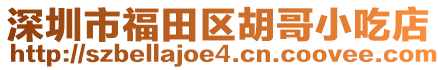 深圳市福田区胡哥小吃店
http://szbellajoe4.cn.coovee.com